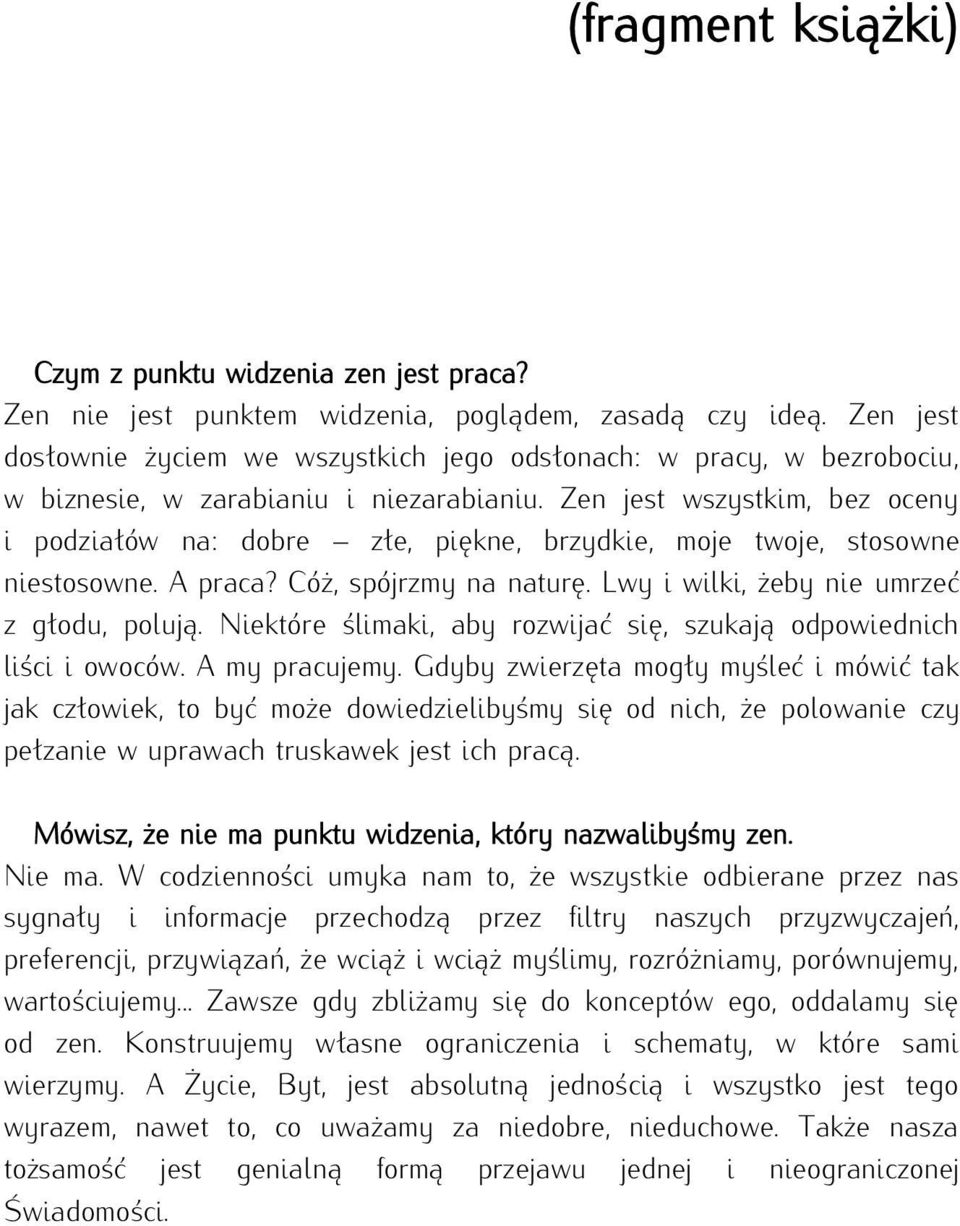 (fragment książki)

Czym z punktu widzenia zen jest praca?
Zen nie jest punktem widzenia, poglądem, zasadą czy ideą. Zen jest dosłownie życiem we wszystkich jego odsłonach: w pracy, w bezrobociu, w biznesie, w zarabianiu i niezarabianiu. Zen jest wszystkim, bez oceny i podziałów na: dobre – złe, piękne, brzydkie, moje twoje, stosowne niestosowne. A praca? Cóż, spójrzmy na naturę. Lwy i wilki, żeby nie umrzeć z głodu, polują. Niektóre ślimaki, aby rozwijać się, szukają odpowiednich liści i owoców. A my pracujemy. Gdyby zwierzęta mogły myśleć i mówić tak jak człowiek, to być może dowiedzielibyśmy się od nich, że polowanie czy pełzanie w uprawach truskawek jest ich pracą.

Mówisz, że nie ma punktu widzenia, który nazwalibyśmy zen.
Nie ma. W codzienności umyka nam to, że wszystkie odbierane przez nas sygnały i informacje przechodzą przez filtry naszych przyzwyczajeń, preferencji, przywiązań, że wciąż i wciąż myślimy, rozróżniamy, porównujemy, wartościujemy... Zawsze gdy zbliżamy się do konceptów ego, oddalamy się od zen. Konstruujemy własne ograniczenia i schematy, w które sami wierzymy. A Życie, Byt, jest absolutną jednością i wszystko jest tego wyrazem, nawet to, co uważamy za niedobre, nieduchowe. Także nasza tożsamość jest genialną formą przejawu jednej i nieograniczonej Świadomości.